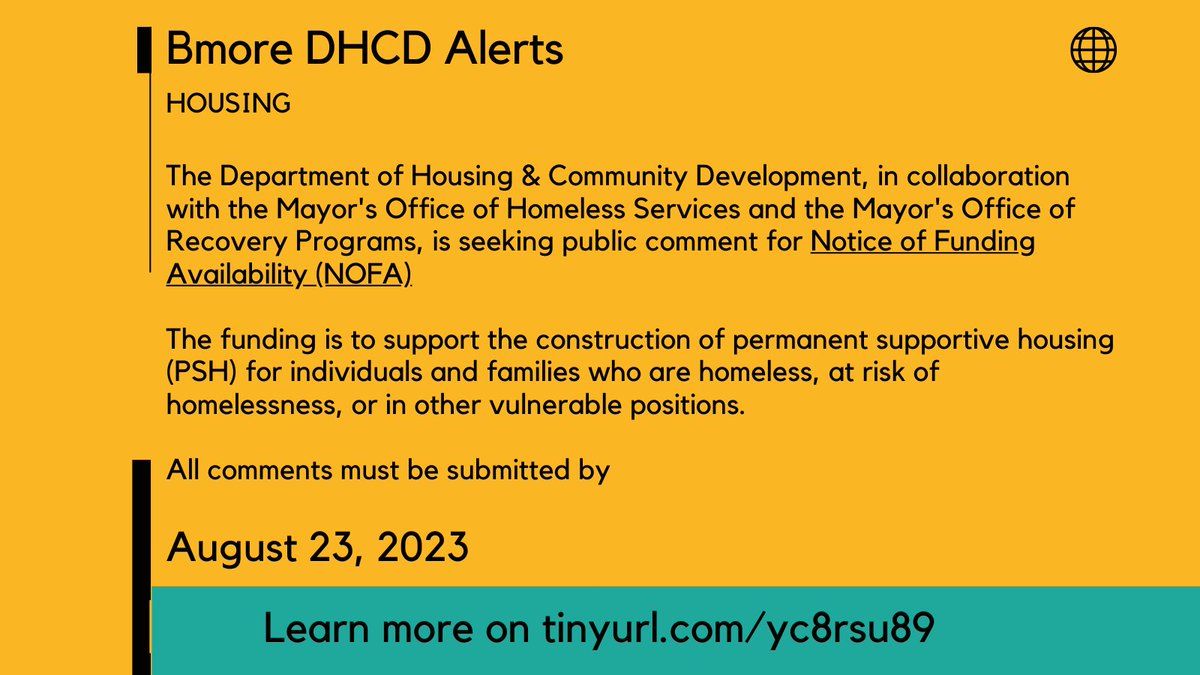 Bmore DHCD Alerts

HOUSING

The Department of Housing & Community Development, in collaboration with the Mayor's Office of Homeless Services and the Mayor's Office of Recovery Programs, is seeking public comment for Notice of Funding Availability (NOFA)

The funding is to support the construction of permanent supportive housing (PSH) for individuals and families who are homeless, at risk of homelessness, or in other vulnerable positions.

All comments must be submitted by

August 23, 2023

Learn more on tinyurl.com/yc8rsu89